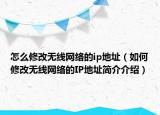 怎么修改无线网络的ip地址（如何修改无线网络的IP地址简介介绍）